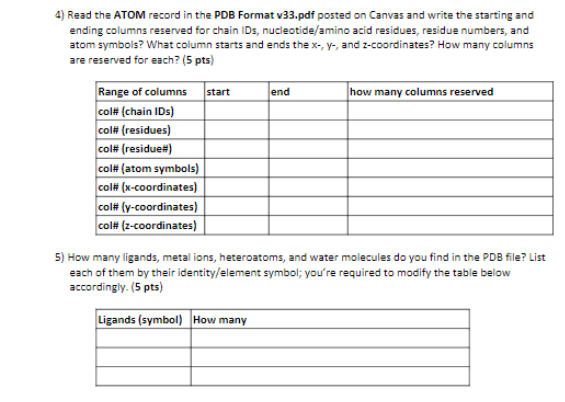 4) Read the ATOM record in the PDB Format v33.pdf posted on Canvas and write the starting and ending columns reserved for chain IDs, nucleotide/amino acid residues, residue numbers, and atom symbols? What column starts and ends the x-, y-, and z-coordinates? How many columns are reserved for each? (5 pts)

| Range of columns | start | end | how many columns reserved |
|---|---|---|---|
| col# (chain IDs) | | | |
| col# (residues) | | | |
| col# (residue#) | | | |
| col# (atom symbols) | | | |
| col# (x-coordinates) | | | |
| col# (y-coordinates) | | | |
| col# (z-coordinates) | | | |

5) How many ligands, metal ions, heteroatoms, and water molecules do you find in the PDB file? List each of them by their identity/element symbol; you're required to modify the table below accordingly. (5 pts)

| Ligands (symbol) | How many |
|---|---|
| | |
| | |
| | |